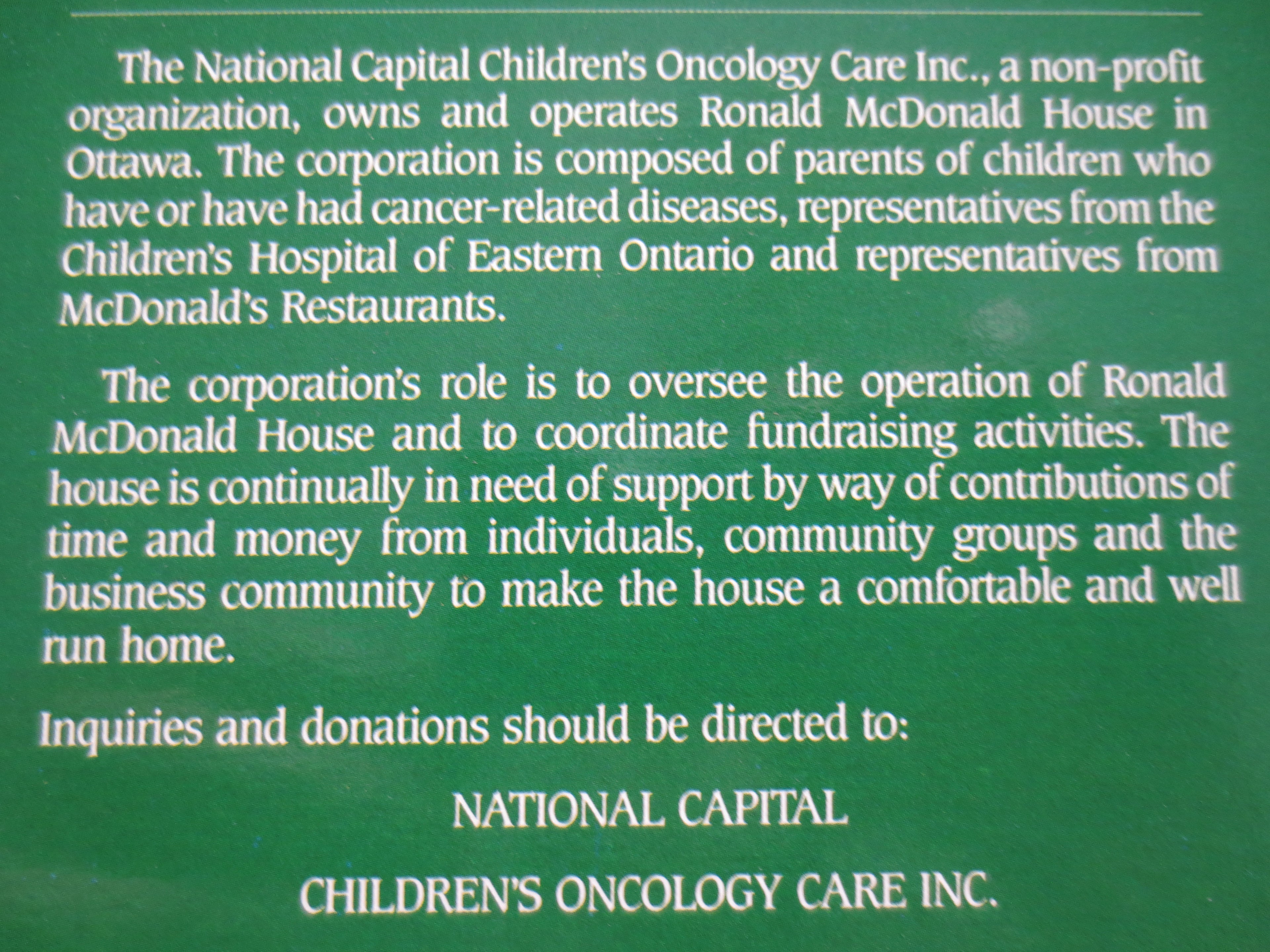 The National Capital Children's Oncology Care Inc., a non-profit organization, owns and operates Ronald McDonald House in Ottawa. The corporation is composed of parents of children who have or have had cancer-related diseases, representatives from the Children's Hospital of Eastern Ontario and representatives from McDonald's Restaurants.

The corporation's role is to oversee the operation of Ronald McDonald House and to coordinate fundraising activities. The house is continually in need of support by way of contributions of time and money from individuals, community groups and the business community to make the house a comfortable and well run home.

Inquiries and donations should be directed to:

NATIONAL CAPITAL

CHILDREN'S ONCOLOGY CARE INC.